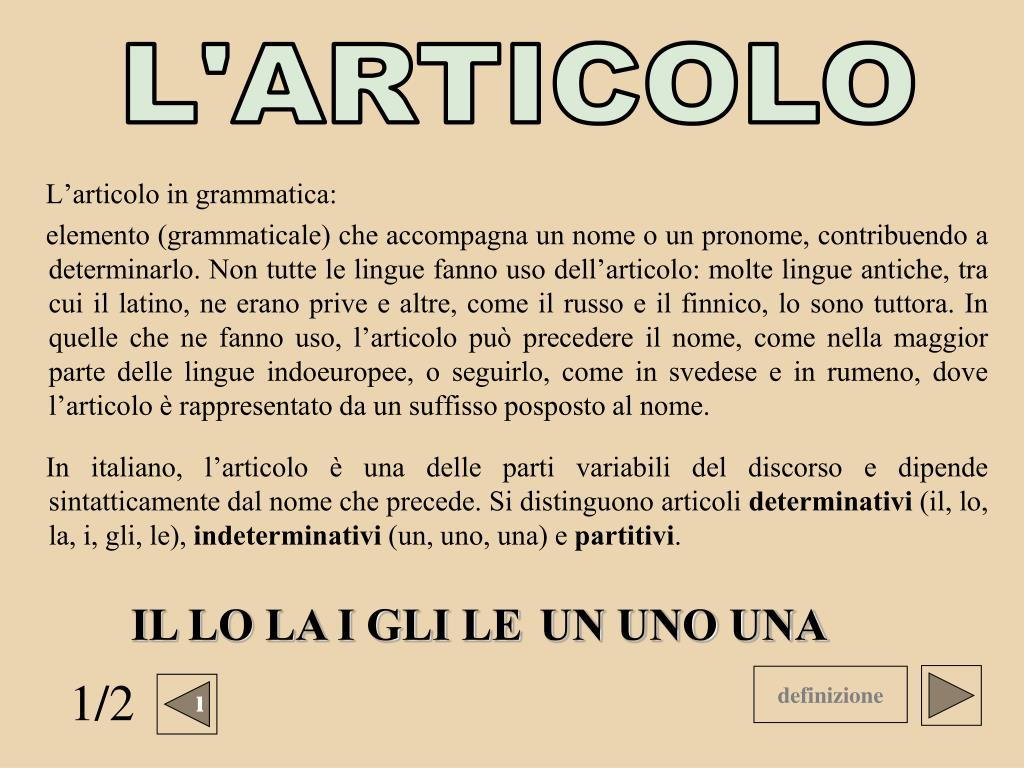 L'ARTICOLO

L’articolo in grammatica:

elemento (grammaticale) che accompagna un nome o un pronome, contribuendo a determinarlo. Non tutte le lingue fanno uso dell’articolo: molte lingue antiche, tra cui il latino, ne erano prive e altre, come il russo e il finnico, lo sono tuttora. In quelle che ne fanno uso, l’articolo può precedere il nome, come nella maggior parte delle lingue indoeuropee, o seguirlo, come in svedese e in rumeno, dove l’articolo è rappresentato da un suffisso posposto al nome.

In italiano, l’articolo è una delle parti variabili del discorso e dipende sintatticamente dal nome che precede. Si distinguono articoli **determinativi** (il, lo, la, i, gli, le), **indeterminativi** (un, uno, una) e **partitivi**.

IL LO LA I GLI LE UN UNO UNA

1/2

1

definizione